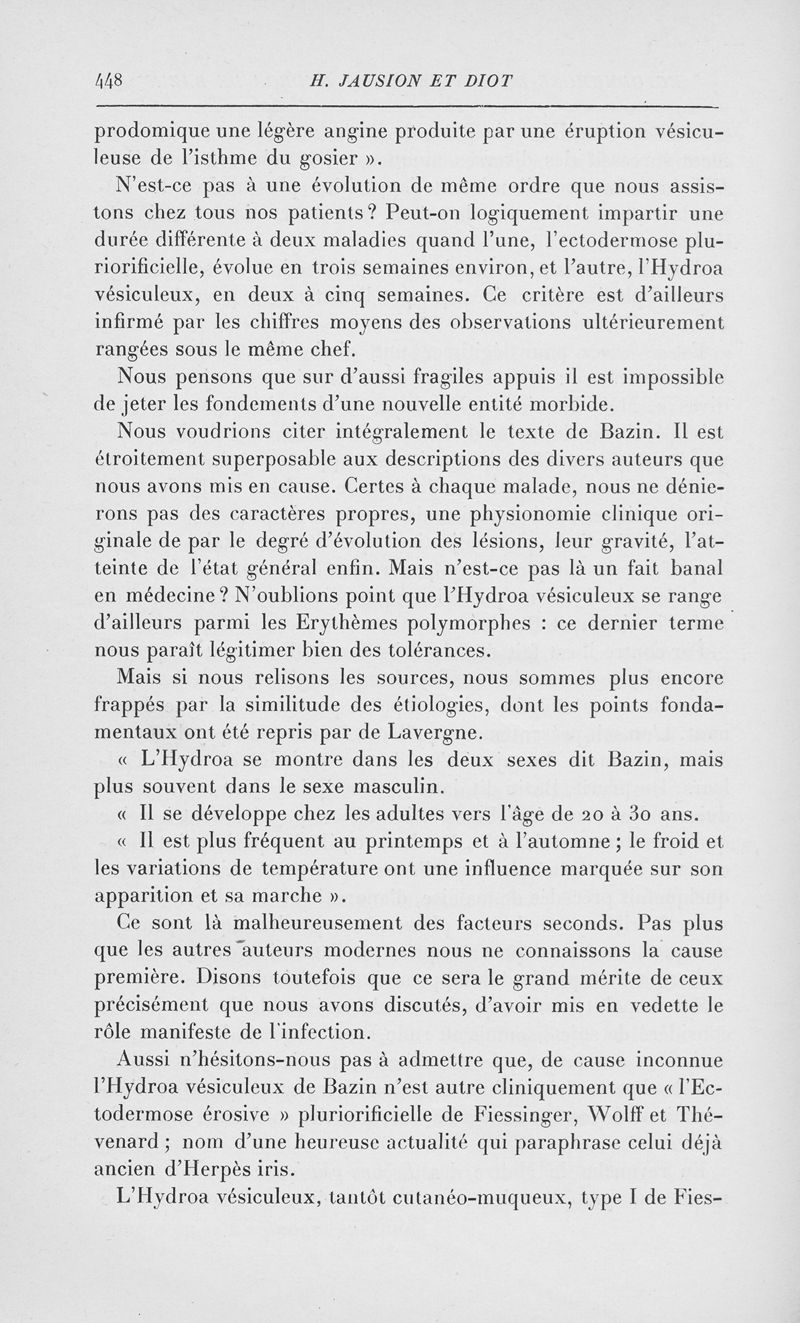 448 H. JAUSION ET DIOT

prodomique une légère angine produite par une éruption vésiculeuse de l'isthme du gosier ».

N'est-ce pas à une évolution de même ordre que nous assistons chez tous nos patients ? Peut-on logiquement impartir une durée différente à deux maladies quand l'une, l'ectodermose pluriorificielle, évolue en trois semaines environ, et l'autre, l'Hydroa vésiculeux, en deux à cinq semaines. Ce critère est d'ailleurs infirmé par les chiffres moyens des observations ultérieurement rangées sous le même chef.

Nous pensons que sur d'aussi fragiles appuis il est impossible de jeter les fondements d'une nouvelle entité morbide.

Nous voudrions citer intégralement le texte de Bazin. Il est étroitement superposable aux descriptions des divers auteurs que nous avons mis en cause. Certes à chaque malade, nous ne dénierons pas des caractères propres, une physionomie clinique originale de par le degré d'évolution des lésions, leur gravité, l'atteinte de l'état général enfin. Mais n'est-ce pas là un fait banal en médecine ? N'oublions point que l'Hydroa vésiculeux se range d'ailleurs parmi les Erythèmes polymorphes : ce dernier terme nous paraît légitimer bien des tolérances.

Mais si nous relisons les sources, nous sommes plus encore frappés par la similitude des étiologies, dont les points fondamentaux ont été repris par de Lavergne.

« L'Hydroa se montre dans les deux sexes dit Bazin, mais plus souvent dans le sexe masculin.

« Il se développe chez les adultes vers l'âge de 20 à 30 ans.

« Il est plus fréquent au printemps et à l'automne ; le froid et les variations de température ont une influence marquée sur son apparition et sa marche ».

Ce sont là malheureusement des facteurs seconds. Pas plus que les autres auteurs modernes nous ne connaissons la cause première. Disons toutefois que ce sera le grand mérite de ceux précisément que nous avons discutés, d'avoir mis en vedette le rôle manifeste de l'infection.

Aussi n'hésitons-nous pas à admettre que, de cause inconnue l'Hydroa vésiculeux de Bazin n'est autre cliniquement que « l'Ectodermose érosive » pluriorificielle de Fiessinger, Wolff et Thévenard ; nom d'une heureuse actualité qui paraphrase celui déjà ancien d'Herpès iris.

L'Hydroa vésiculeux, tantôt cutanéo-muqueux, type I de Fies-